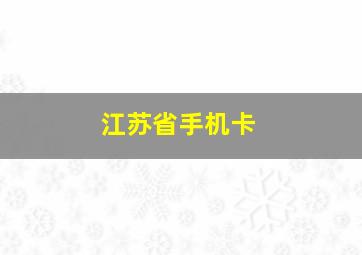 江苏省手机卡